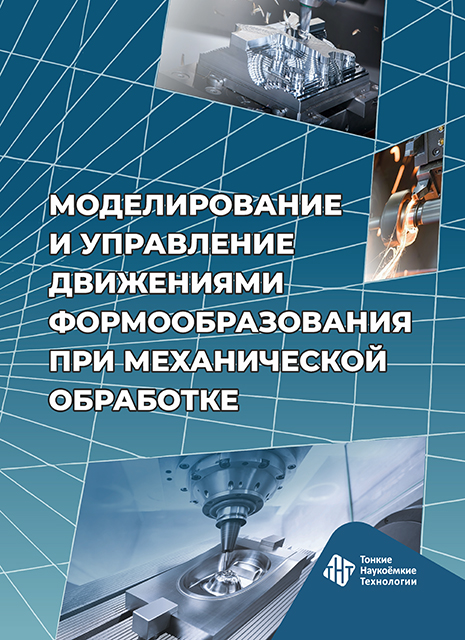 МОДЕЛИРОВАНИЕ И УПРАВЛЕНИЕ ДВИЖЕНИЯМИ ФОРМООБРАЗОВАНИЯ ПРИ МЕХАНИЧЕСКОЙ ОБРАБОТКЕ

Тонкие Наукоёмкие Технологии